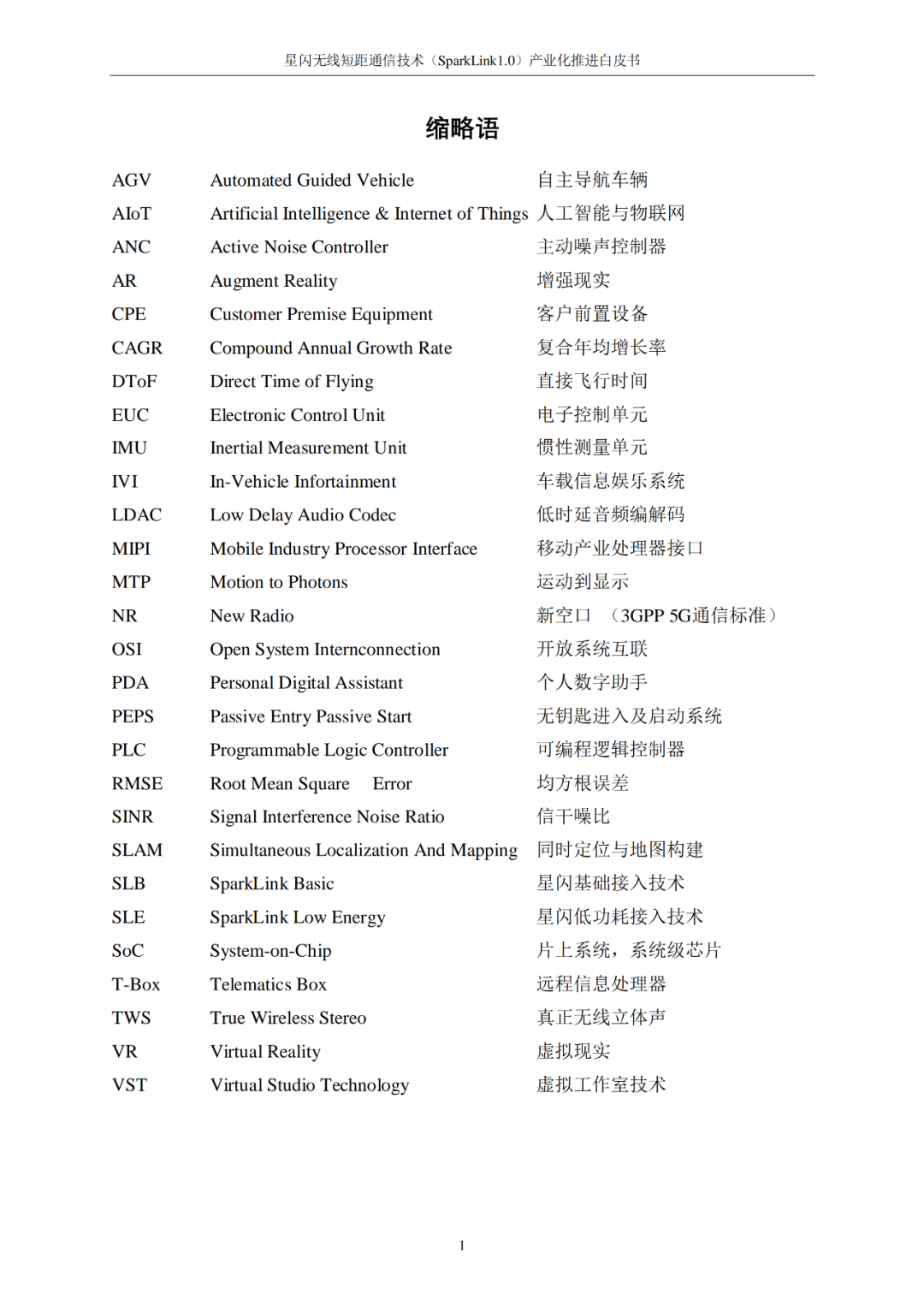 星闪无线短距通信技术（SparkLink1.0）产业化推进白皮书

缩略语

| | | |
|---|---|---|
| AGV | Automated Guided Vehicle | 自主导航车辆 |
| AIoT | Artificial Intelligence & Internet of Things | 人工智能与物联网 |
| ANC | Active Noise Controller | 主动噪声控制器 |
| AR | Augment Reality | 增强现实 |
| CPE | Customer Premise Equipment | 客户前置设备 |
| CAGR | Compound Annual Growth Rate | 复合年均增长率 |
| DToF | Direct Time of Flying | 直接飞行时间 |
| EUC | Electronic Control Unit | 电子控制单元 |
| IMU | Inertial Measurement Unit | 惯性测量单元 |
| IVI | In-Vehicle Infortainment | 车载信息娱乐系统 |
| LDAC | Low Delay Audio Codec | 低时延音频编解码 |
| MIPI | Mobile Industry Processor Interface | 移动产业处理器接口 |
| MTP | Motion to Photons | 运动到显示 |
| NR | New Radio | 新空口 （3GPP 5G通信标准） |
| OSI | Open System Internconnection | 开放系统互联 |
| PDA | Personal Digital Assistant | 个人数字助手 |
| PEPS | Passive Entry Passive Start | 无钥匙进入及启动系统 |
| PLC | Programmable Logic Controller | 可编程逻辑控制器 |
| RMSE | Root Mean Square Error | 均方根误差 |
| SINR | Signal Interference Noise Ratio | 信干噪比 |
| SLAM | Simultaneous Localization And Mapping | 同时定位与地图构建 |
| SLB | SparkLink Basic | 星闪基础接入技术 |
| SLE | SparkLink Low Energy | 星闪低功耗接入技术 |
| SoC | System-on-Chip | 片上系统，系统级芯片 |
| T-Box | Telematics Box | 远程信息处理器 |
| TWS | True Wireless Stereo | 真正无线立体声 |
| VR | Virtual Reality | 虚拟现实 |
| VST | Virtual Studio Technology | 虚拟工作室技术 |

1